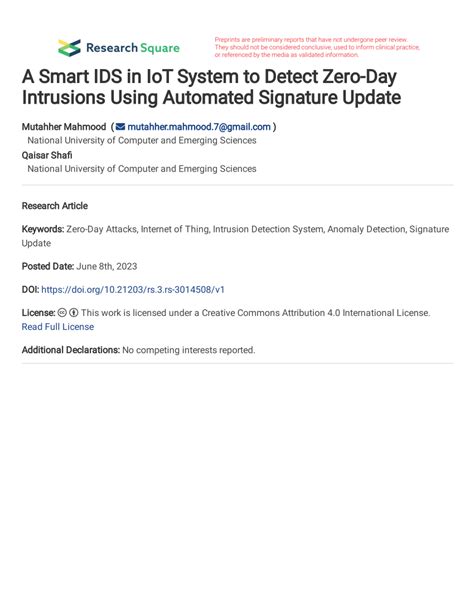 Research Square

Preprints are preliminary reports that have not undergone peer review. They should not be considered conclusive, used to inform clinical practice, or referenced by the media as validated information.

A Smart IDS in IoT System to Detect Zero-Day Intrusions Using Automated Signature Update

Mutahher Mahmood ( mutahher.mahmood.7@gmail.com )
National University of Computer and Emerging Sciences
Qaisar Shafi
National University of Computer and Emerging Sciences

Research Article

Keywords: Zero-Day Attacks, Internet of Thing, Intrusion Detection System, Anomaly Detection, Signature Update

Posted Date: June 8th, 2023

DOI: https://doi.org/10.21203/rs.3.rs-3014508/v1

License: This work is licensed under a Creative Commons Attribution 4.0 International License.
Read Full License

Additional Declarations: No competing interests reported.